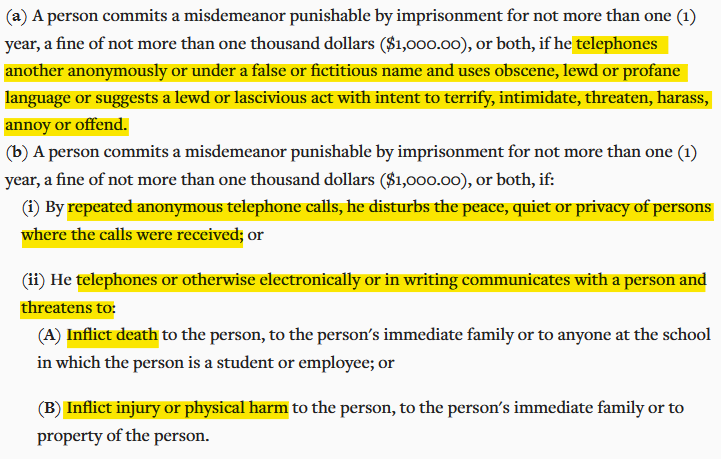 (a) A person commits a misdemeanor punishable by imprisonment for not more than one (1) year, a fine of not more than one thousand dollars ($1,000.00), or both, if he telephones another anonymously or under a false or fictitious name and uses obscene, lewd or profane language or suggests a lewd or lascivious act with intent to terrify, intimidate, threaten, harass, annoy or offend.
(b) A person commits a misdemeanor punishable by imprisonment for not more than one (1) year, a fine of not more than one thousand dollars ($1,000.00), or both, if:
(i) By repeated anonymous telephone calls, he disturbs the peace, quiet or privacy of persons where the calls were received; or

(ii) He telephones or otherwise electronically or in writing communicates with a person and threatens to:
(A) Inflict death to the person, to the person's immediate family or to anyone at the school in which the person is a student or employee; or

(B) Inflict injury or physical harm to the person, to the person's immediate family or to property of the person.